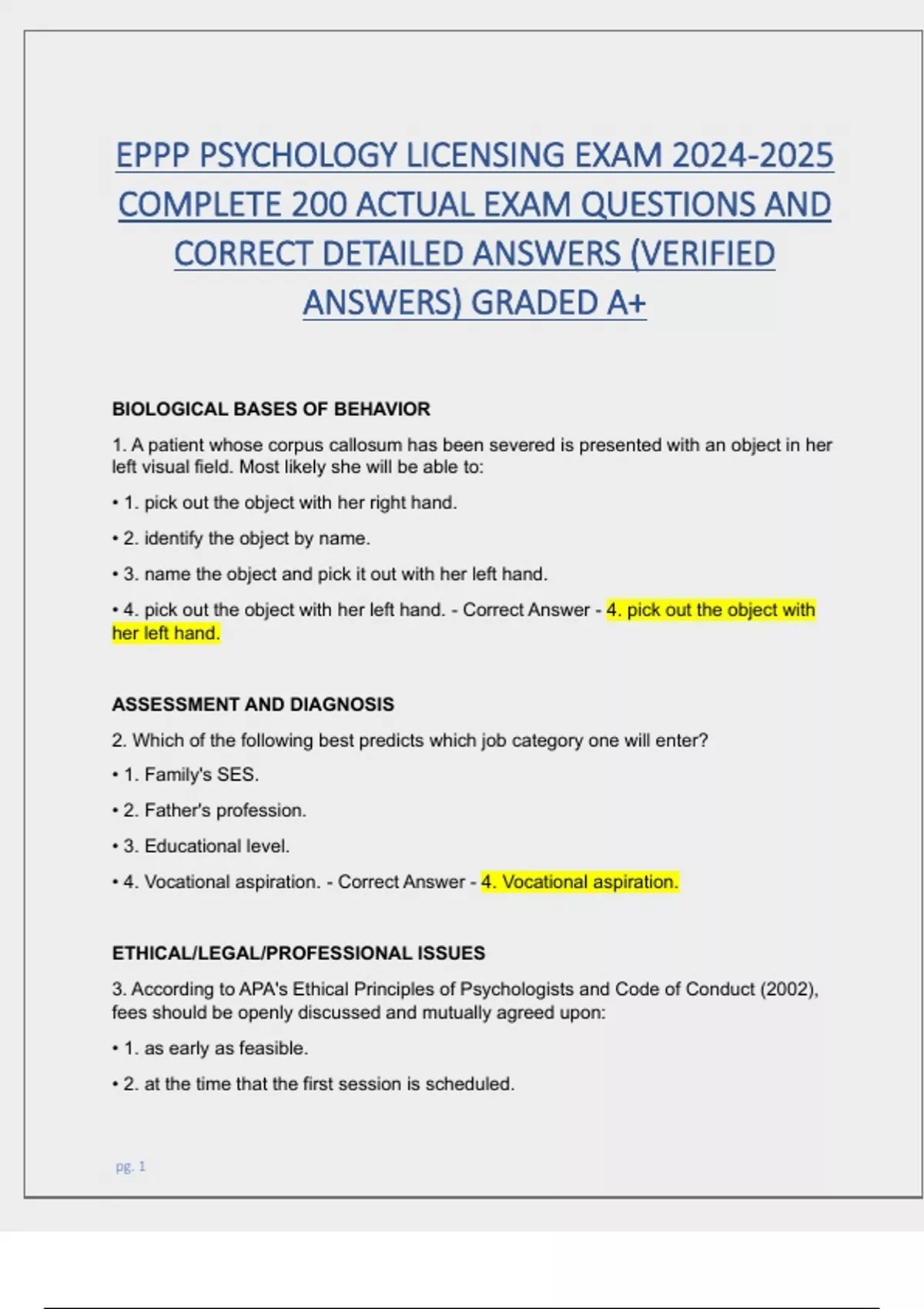 EPPP PSYCHOLOGY LICENSING EXAM 2024-2025 COMPLETE 200 ACTUAL EXAM QUESTIONS AND CORRECT DETAILED ANSWERS (VERIFIED ANSWERS) GRADED A+

BIOLOGICAL BASES OF BEHAVIOR

1. A patient whose corpus callosum has been severed is presented with an object in her left visual field. Most likely she will be able to:

• 1. pick out the object with her right hand.

• 2. identify the object by name.

• 3. name the object and pick it out with her left hand.

• 4. pick out the object with her left hand. - Correct Answer - 4. pick out the object with her left hand.

ASSESSMENT AND DIAGNOSIS

2. Which of the following best predicts which job category one will enter?

• 1. Family's SES.

• 2. Father's profession.

• 3. Educational level.

• 4. Vocational aspiration. - Correct Answer - 4. Vocational aspiration.

ETHICAL/LEGAL/PROFESSIONAL ISSUES

3. According to APA's Ethical Principles of Psychologists and Code of Conduct (2002), fees should be openly discussed and mutually agreed upon:

• 1. as early as feasible.

• 2. at the time that the first session is scheduled.

pg. 1